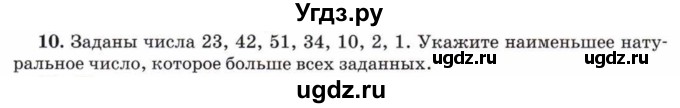 Угдз.ру

10. Заданы числа 23, 42, 51, 34, 10, 2, 1. Укажите наименьшее натуральное число, которое больше всех заданных. ugdz.ru ugdz.ru

ugdz.ru